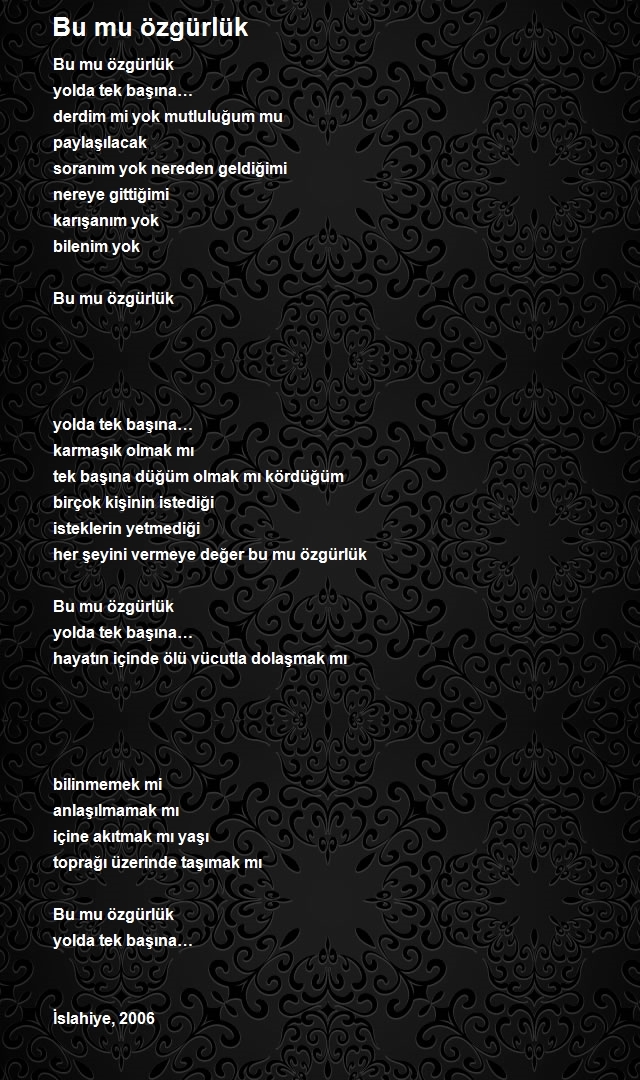 Bu mu özgürlük

Bu mu özgürlük
yolda tek başına…
derdim mi yok mutluluğum mu
paylaşılacak
soranım yok nereden geldiğimi
nereye gittiğimi
karışanım yok
bilenim yok

Bu mu özgürlük

yolda tek başına…
karmaşık olmak mı
tek başına düğüm olmak mı kördüğüm
birçok kişinin istediği
isteklerin yetmediği
her şeyini vermeye değer bu mu özgürlük

Bu mu özgürlük
yolda tek başına…
hayatın içinde ölü vücutla dolaşmak mı

bilinmemek mi
anlaşılmamak mı
içine akıtmak mı yaşı
toprağı üzerinde taşımak mı

Bu mu özgürlük
yolda tek başına…

İslahiye, 2006